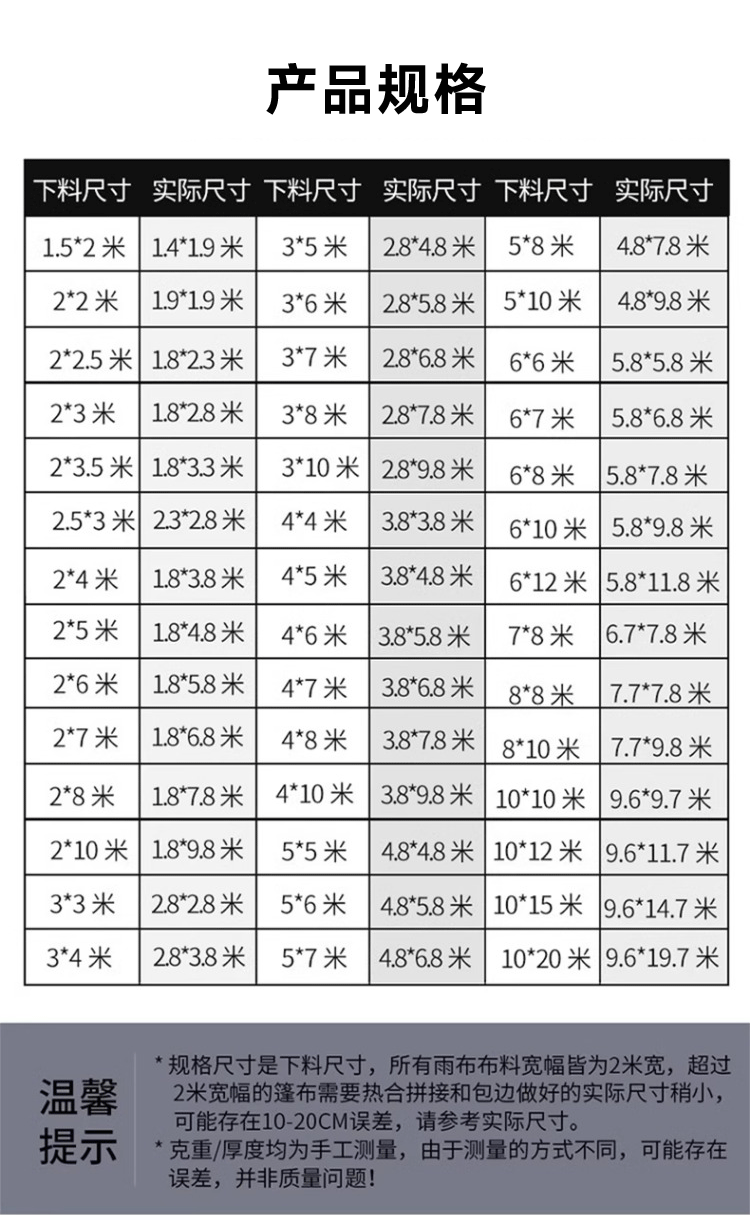 产品规格

| 下料尺寸 | 实际尺寸 | 下料尺寸 | 实际尺寸 | 下料尺寸 | 实际尺寸 |
|---|---|---|---|---|---|
| 1.5*2 米 | 1.4*1.9 米 | 3*5 米 | 2.8*4.8 米 | 5*8 米 | 4.8*7.8 米 |
| 2*2 米 | 1.9*1.9 米 | 3*6 米 | 2.8*5.8 米 | 5*10 米 | 4.8*9.8 米 |
| 2*2.5 米 | 1.8*2.3 米 | 3*7 米 | 2.8*6.8 米 | 6*6 米 | 5.8*5.8 米 |
| 2*3 米 | 1.8*2.8 米 | 3*8 米 | 2.8*7.8 米 | 6*7 米 | 5.8*6.8 米 |
| 2*3.5 米 | 1.8*3.3 米 | 3*10 米 | 2.8*9.8 米 | 6*8 米 | 5.8*7.8 米 |
| 2.5*3 米 | 2.3*2.8 米 | 4*4 米 | 3.8*3.8 米 | 6*10 米 | 5.8*9.8 米 |
| 2*4 米 | 1.8*3.8 米 | 4*5 米 | 3.8*4.8 米 | 6*12 米 | 5.8*11.8 米 |
| 2*5 米 | 1.8*4.8 米 | 4*6 米 | 3.8*5.8 米 | 7*8 米 | 6.7*7.8 米 |
| 2*6 米 | 1.8*5.8 米 | 4*7 米 | 3.8*6.8 米 | 8*8 米 | 7.7*7.8 米 |
| 2*7 米 | 1.8*6.8 米 | 4*8 米 | 3.8*7.8 米 | 8*10 米 | 7.7*9.8 米 |
| 2*8 米 | 1.8*7.8 米 | 4*10 米 | 3.8*9.8 米 | 10*10 米 | 9.6*9.7 米 |
| 2*10 米 | 1.8*9.8 米 | 5*5 米 | 4.8*4.8 米 | 10*12 米 | 9.6*11.7 米 |
| 3*3 米 | 2.8*2.8 米 | 5*6 米 | 4.8*5.8 米 | 10*15 米 | 9.6*14.7 米 |
| 3*4 米 | 2.8*3.8 米 | 5*7 米 | 4.8*6.8 米 | 10*20 米 | 9.6*19.7 米 |

温馨提示

* 规格尺寸是下料尺寸，所有雨布布料宽幅皆为2米宽，超过2米宽幅的篷布需要热合拼接和包边做好的实际尺寸稍小，可能存在10-20CM误差，请参考实际尺寸。
* 克重/厚度均为手工测量，由于测量的方式不同，可能存在误差，并非质量问题！